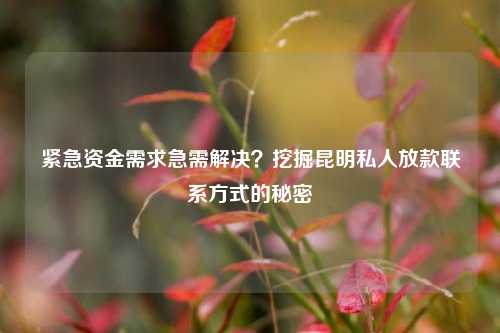 紧急资金需求急需解决？挖掘昆明私人放款联系方式的秘密